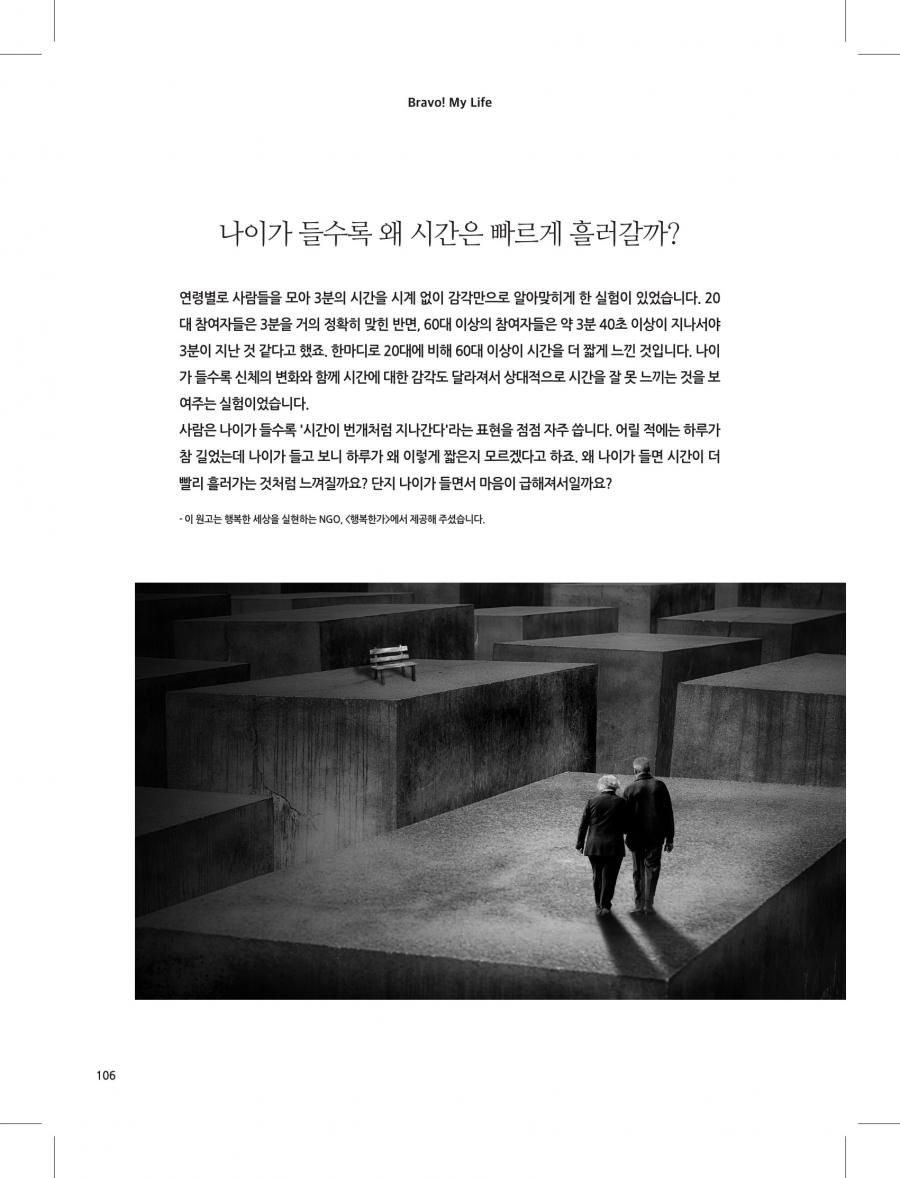 Bravo! My Life

나이가 들수록 왜 시간은 빠르게 흘러갈까?

연령별로 사람들을 모아 3분의 시간을 시계 없이 감각만으로 알아맞히게 한 실험이 있었습니다. 20대 참여자들은 3분을 거의 정확히 맞힌 반면, 60대 이상의 참여자들은 약 3분 40초 이상이 지나서야 3분이 지난 것 같다고 했죠. 한마디로 20대에 비해 60대 이상이 시간을 더 짧게 느낀 것입니다. 나이가 들수록 신체의 변화와 함께 시간에 대한 감각도 달라져서 상대적으로 시간을 잘 못 느끼는 것을 보여주는 실험이었습니다.
사람은 나이가 들수록 '시간이 번개처럼 지나간다'라는 표현을 점점 자주 씁니다. 어릴 적에는 하루가 참 길었는데 나이가 들고 보니 하루가 왜 이렇게 짧은지 모르겠다고 하죠. 왜 나이가 들면 시간이 더 빨리 흘러가는 것처럼 느껴질까요? 단지 나이가 들면서 마음이 급해져서일까요?

- 이 원고는 행복한 세상을 실현하는 NGO, <행복한가>에서 제공해 주셨습니다.

106